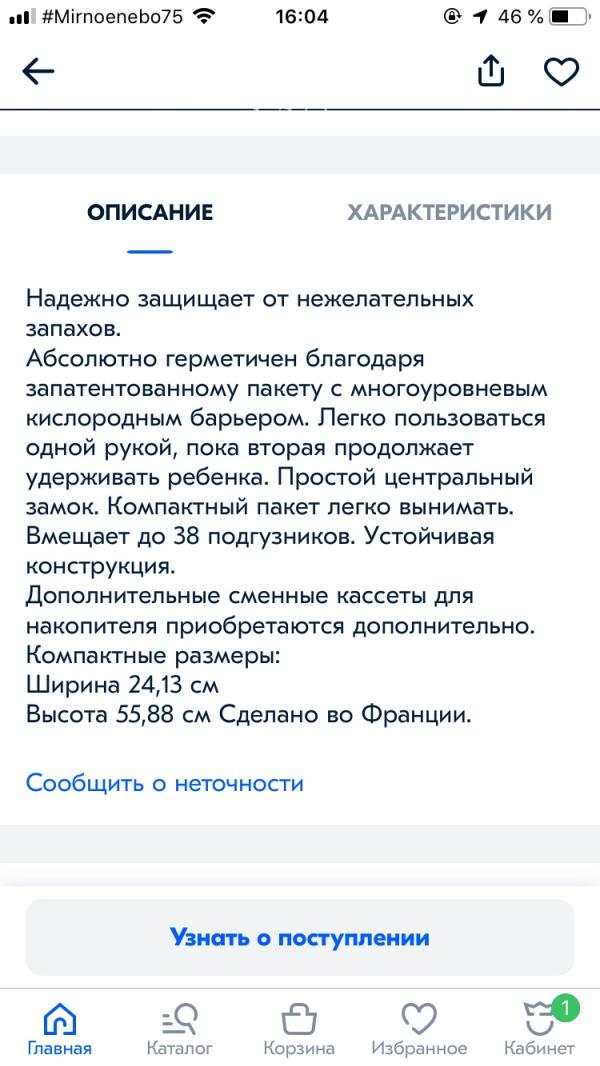 #Mirnoenebo75 16:04 46 %

ОПИСАНИЕ ХАРАКТЕРИСТИКИ

Надежно защищает от нежелательных запахов.
Абсолютно герметичен благодаря запатентованному пакету с многоуровневым кислородным барьером. Легко пользоваться одной рукой, пока вторая продолжает удерживать ребенка. Простой центральный замок. Компактный пакет легко вынимать. Вмещает до 38 подгузников. Устойчивая конструкция.
Дополнительные сменные кассеты для накопителя приобретаются дополнительно.
Компактные размеры:
Ширина 24,13 см
Высота 55,88 см Сделано во Франции.

Сообщить о неточности

Узнать о поступлении

Главная Каталог Корзина Избранное 1 Кабинет